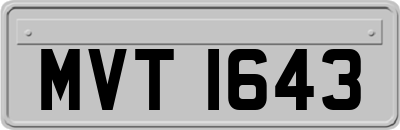 MVT 1643